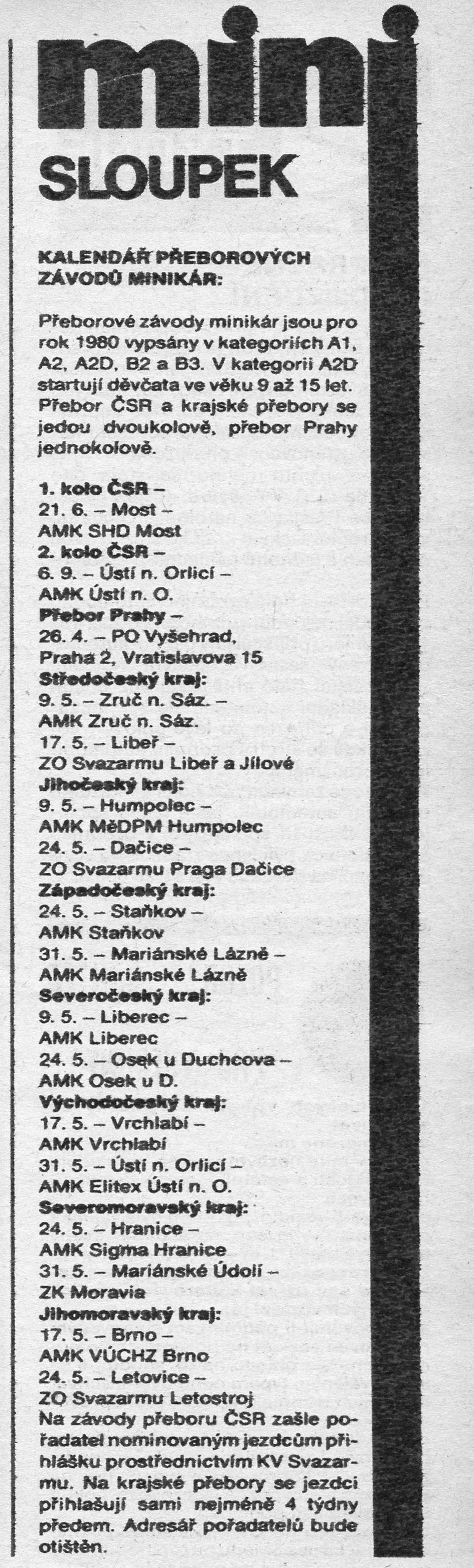 mini
SLOUPEK

KALENDÁŘ PŘEBOROVÝCH ZÁVODŮ MINIKÁR:

Přeborové závody minikár jsou pro rok 1980 vypsány v kategoriích A1, A2, A2D, B2 a B3. V kategorii A2D startují děvčata ve věku 9 až 15 let. Přebor ČSR a krajské přebory se jedou dvoukolově, přebor Prahy jednokolově.

1. kolo ČSR –
21. 6. – Most –
AMK SHD Most
2. kolo ČSR –
6. 9. – Ústí n. Orlicí –
AMK Ústí n. O.
Přebor Prahy –
26. 4. – PO Vyšehrad, Praha 2, Vratislavova 15
Středočeský kraj:
9. 5. – Zruč n. Sáz. –
AMK Zruč n. Sáz.
17. 5. – Libeř –
ZO Svazarmu Libeř a Jílové
Jihočeský kraj:
9. 5. – Humpolec –
AMK MěDPM Humpolec
24. 5. – Dačice –
ZO Svazarmu Praga Dačice
Západočeský kraj:
24. 5. – Staňkov –
AMK Staňkov
31. 5. – Mariánské Lázně –
AMK Mariánské Lázně
Severočeský kraj:
9. 5. – Liberec –
AMK Liberec
24. 5. – Osek u Duchcova –
AMK Osek u D.
Východočeský kraj:
17. 5. – Vrchlabí –
AMK Vrchlabí
31. 5. – Ústí n. Orlicí –
AMK Elitex Ústí n. O.
Severomoravský kraj:
24. 5. – Hranice –
AMK Sigma Hranice
31. 5. – Mariánské Údolí –
ZK Moravia
Jihomoravský kraj:
17. 5. – Brno –
AMK VÚCHZ Brno
24. 5. – Letovice –
ZO Svazarmu Letostroj
Na závody přeboru ČSR zašle pořadatel nominovaným jezdcům přihlášku prostřednictvím KV Svazarmu. Na krajské přebory se jezdci přihlašují sami nejméně 4 týdny předem. Adresář pořadatelů bude otištěn.